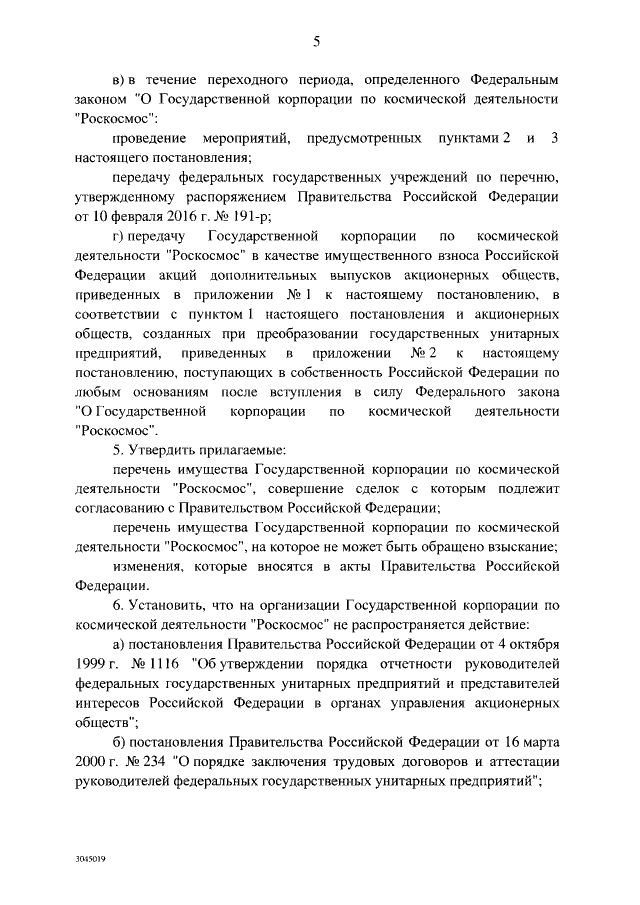 5

в) в течение переходного периода, определенного Федеральным законом "О Государственной корпорации по космической деятельности "Роскосмос":

проведение мероприятий, предусмотренных пунктами 2 и 3 настоящего постановления;

передачу федеральных государственных учреждений по перечню, утвержденному распоряжением Правительства Российской Федерации от 10 февраля 2016 г. № 191-р;

г) передачу Государственной корпорации по космической деятельности "Роскосмос" в качестве имущественного взноса Российской Федерации акций дополнительных выпусков акционерных обществ, приведенных в приложении № 1 к настоящему постановлению, в соответствии с пунктом 1 настоящего постановления и акционерных обществ, созданных при преобразовании государственных унитарных предприятий, приведенных в приложении № 2 к настоящему постановлению, поступающих в собственность Российской Федерации по любым основаниям после вступления в силу Федерального закона "О Государственной корпорации по космической деятельности "Роскосмос".

5. Утвердить прилагаемые:

перечень имущества Государственной корпорации по космической деятельности "Роскосмос", совершение сделок с которым подлежит согласованию с Правительством Российской Федерации;

перечень имущества Государственной корпорации по космической деятельности "Роскосмос", на которое не может быть обращено взыскание;

изменения, которые вносятся в акты Правительства Российской Федерации.

6. Установить, что на организации Государственной корпорации по космической деятельности "Роскосмос" не распространяется действие:

а) постановления Правительства Российской Федерации от 4 октября 1999 г. № 1116 "Об утверждении порядка отчетности руководителей федеральных государственных унитарных предприятий и представителей интересов Российской Федерации в органах управления акционерных обществ";

б) постановления Правительства Российской Федерации от 16 марта 2000 г. № 234 "О порядке заключения трудовых договоров и аттестации руководителей федеральных государственных унитарных предприятий";

3045019